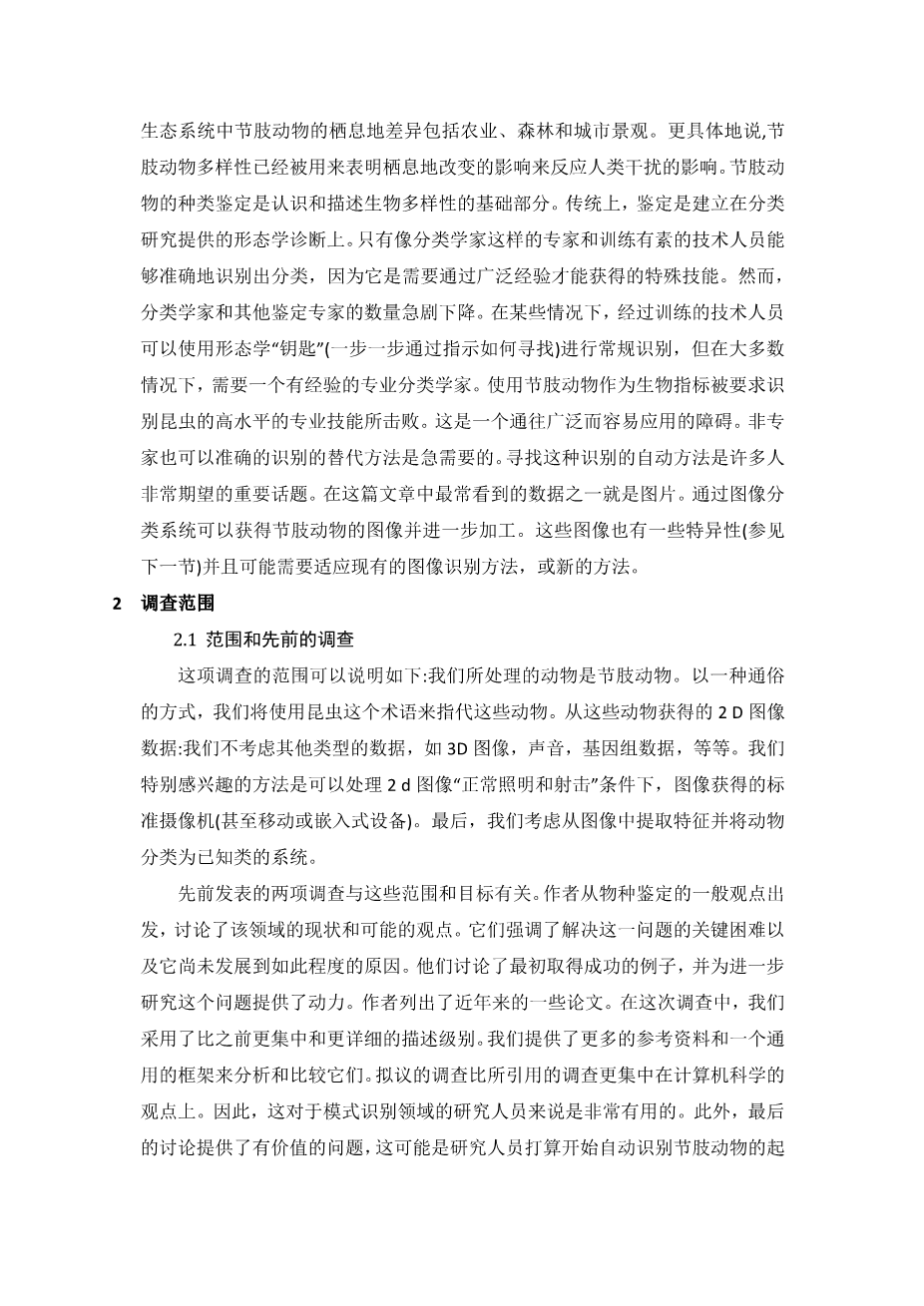 生态系统中节肢动物的栖息地差异包括农业、森林和城市景观。更具体地说,节肢动物多样性已经被用来表明栖息地改变的影响来反应人类干扰的影响。节肢动物的种类鉴定是认识和描述生物多样性的基础部分。传统上，鉴定是建立在分类研究提供的形态学诊断上。只有像分类学家这样的专家和训练有素的技术人员能够准确地识别出分类，因为它是需要通过广泛经验才能获得的特殊技能。然而，分类学家和其他鉴定专家的数量急剧下降。在某些情况下，经过训练的技术人员可以使用形态学“钥匙”(一步一步通过指示如何寻找)进行常规识别，但在大多数情况下，需要一个有经验的专业分类学家。使用节肢动物作为生物指标被要求识别昆虫的高水平的专业技能所击败。这是一个通往广泛而容易应用的障碍。非专家也可以准确的识别的替代方法是急需要的。寻找这种识别的自动方法是许多人非常期望的重要话题。在这篇文章中最常看到的数据之一就是图片。通过图像分类系统可以获得节肢动物的图像并进一步加工。这些图像也有一些特异性(参见下一节)并且可能需要适应现有的图像识别方法，或新的方法。

2 调查范围

2.1 范围和先前的调查

这项调查的范围可以说明如下:我们所处理的动物是节肢动物。以一种通俗的方式，我们将使用昆虫这个术语来指代这些动物。从这些动物获得的 2 D 图像数据:我们不考虑其他类型的数据，如 3D 图像，声音，基因组数据，等等。我们特别感兴趣的方法是可以处理 2 d 图像“正常照明和射击”条件下，图像获得的标准摄像机(甚至移动或嵌入式设备)。最后，我们考虑从图像中提取特征并将动物分类为已知类的系统。

先前发表的两项调查与这些范围和目标有关。作者从物种鉴定的一般观点出发，讨论了该领域的现状和可能的观点。它们强调了解决这一问题的关键困难以及它尚未发展到如此程度的原因。他们讨论了最初取得成功的例子，并为进一步研究这个问题提供了动力。作者列出了近年来的一些论文。在这次调查中，我们采用了比之前更集中和更详细的描述级别。我们提供了更多的参考资料和一个通用的框架来分析和比较它们。拟议的调查比所引用的调查更集中在计算机科学的观点上。因此，这对于模式识别领域的研究人员来说是非常有用的。此外，最后的讨论提供了有价值的问题，这可能是研究人员打算开始自动识别节肢动物的起